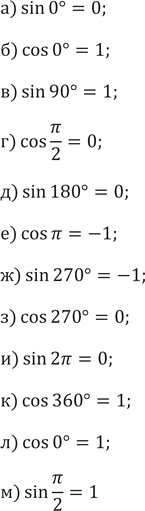 а) $\sin 0° = 0$;

б) $\cos 0° = 1$;

в) $\sin 90° = 1$;

г) $\cos \frac{\pi}{2} = 0$;

д) $\sin 180° = 0$;

е) $\cos \pi = -1$;

ж) $\sin 270° = -1$;

з) $\cos 270° = 0$;

и) $\sin 2\pi = 0$;

к) $\cos 360° = 1$;

л) $\cos 0° = 1$;

м) $\sin \frac{\pi}{2} = 1$